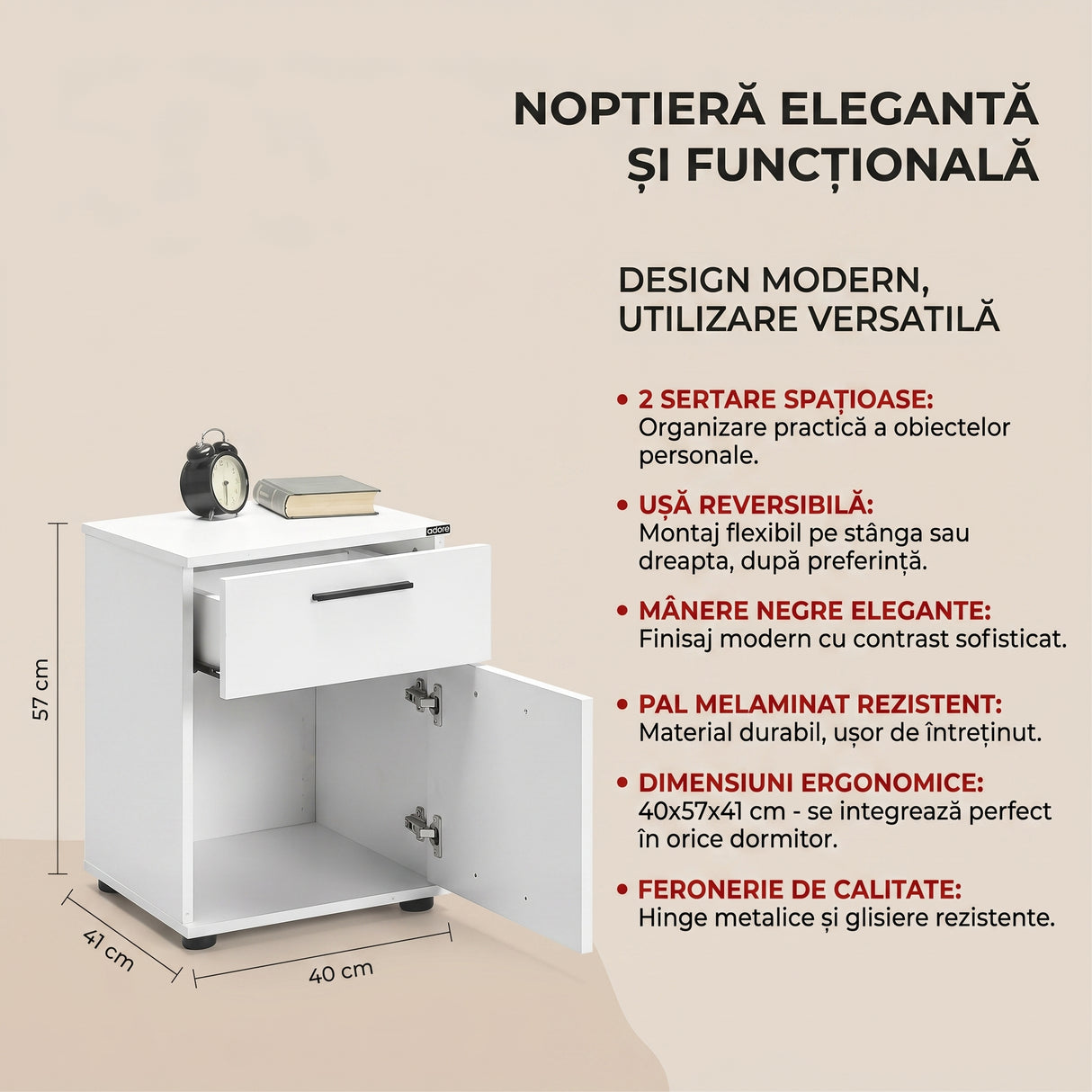 NOPTIERĂ ELEGANTĂ ȘI FUNCȚIONALĂ

DESIGN MODERN, UTILIZARE VERSATILĂ

• 2 SERTARE SPAȚIOASE: Organizare practică a obiectelor personale.

• UȘĂ REVERSIBILĂ: Montaj flexibil pe stânga sau dreapta, după preferință.

• MÂNERE NEGRE ELEGANTE: Finisaj modern cu contrast sofisticat.

• PAL MELAMINAT REZISTENT: Material durabil, ușor de întreținut.

• DIMENSIUNI ERGONOMICE: 40x57x41 cm - se integrează perfect în orice dormitor.

• FERONERIE DE CALITATE: Hinge metalice și glisiere rezistente.

adore

57 cm

41 cm

40 cm